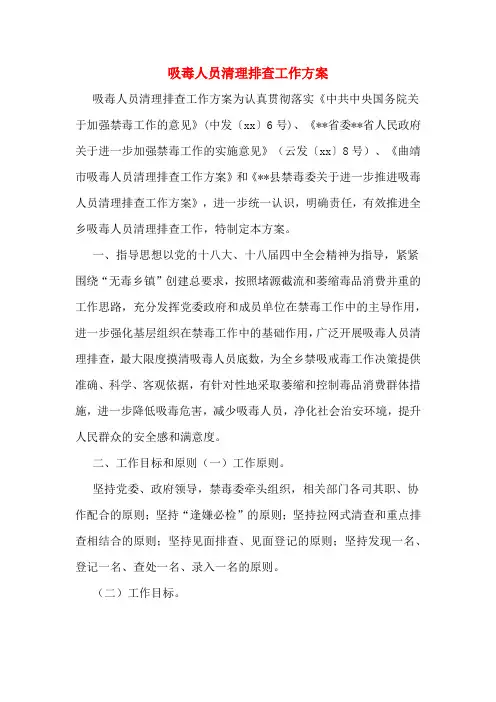 吸毒人员清理排查工作方案

吸毒人员清理排查工作方案为认真贯彻落实《中共中央国务院关于加强禁毒工作的意见》（中发〔xx〕6号）、《**省委**省人民政府关于进一步加强禁毒工作的实施意见》（云发〔xx〕8号）、《曲靖市吸毒人员清理排查工作方案》和《**县禁毒委关于进一步推进吸毒人员清理排查工作方案》，进一步统一认识，明确责任，有效推进全乡吸毒人员清理排查工作，特制定本方案。

一、指导思想以党的十八大、十八届四中全会精神为指导，紧紧围绕“无毒乡镇”创建总要求，按照堵源截流和萎缩毒品消费并重的工作思路，充分发挥党委政府和成员单位在禁毒工作中的主导作用，进一步强化基层组织在禁毒工作中的基础作用，广泛开展吸毒人员清理排查，最大限度摸清吸毒人员底数，为全乡禁吸戒毒工作决策提供准确、科学、客观依据，有针对性地采取萎缩和控制毒品消费群体措施，进一步降低吸毒危害，减少吸毒人员，净化社会治安环境，提升人民群众的安全感和满意度。

二、工作目标和原则（一）工作原则。

坚持党委、政府领导，禁毒委牵头组织，相关部门各司其职、协作配合的原则；坚持“逢嫌必检”的原则；坚持拉网式清查和重点排查相结合的原则；坚持见面排查、见面登记的原则；坚持发现一名、登记一名、查处一名、录入一名的原则。

（二）工作目标。